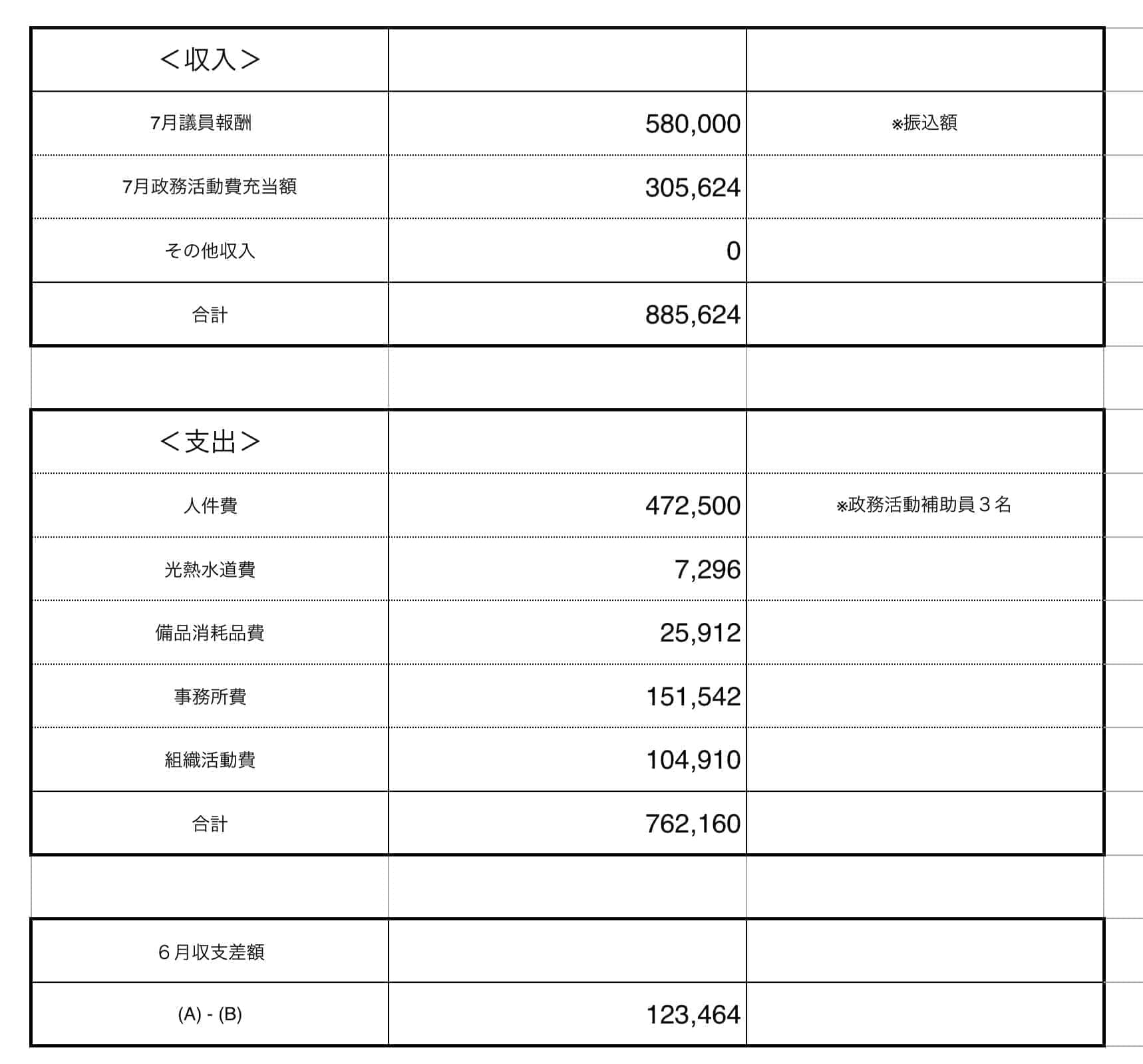 | ＜収入＞ | | |
|---|---|---|
| 7月議員報酬 | 580,000 | ※振込額 |
| 7月政務活動費充当額 | 305,624 | |
| その他収入 | 0 | |
| 合計 | 885,624 | |

| ＜支出＞ | | |
|---|---|---|
| 人件費 | 472,500 | ※政務活動補助員３名 |
| 光熱水道費 | 7,296 | |
| 備品消耗品費 | 25,912 | |
| 事務所費 | 151,542 | |
| 組織活動費 | 104,910 | |
| 合計 | 762,160 | |

| ６月収支差額 | | |
|---|---|---|
| (A) - (B) | 123,464 | |